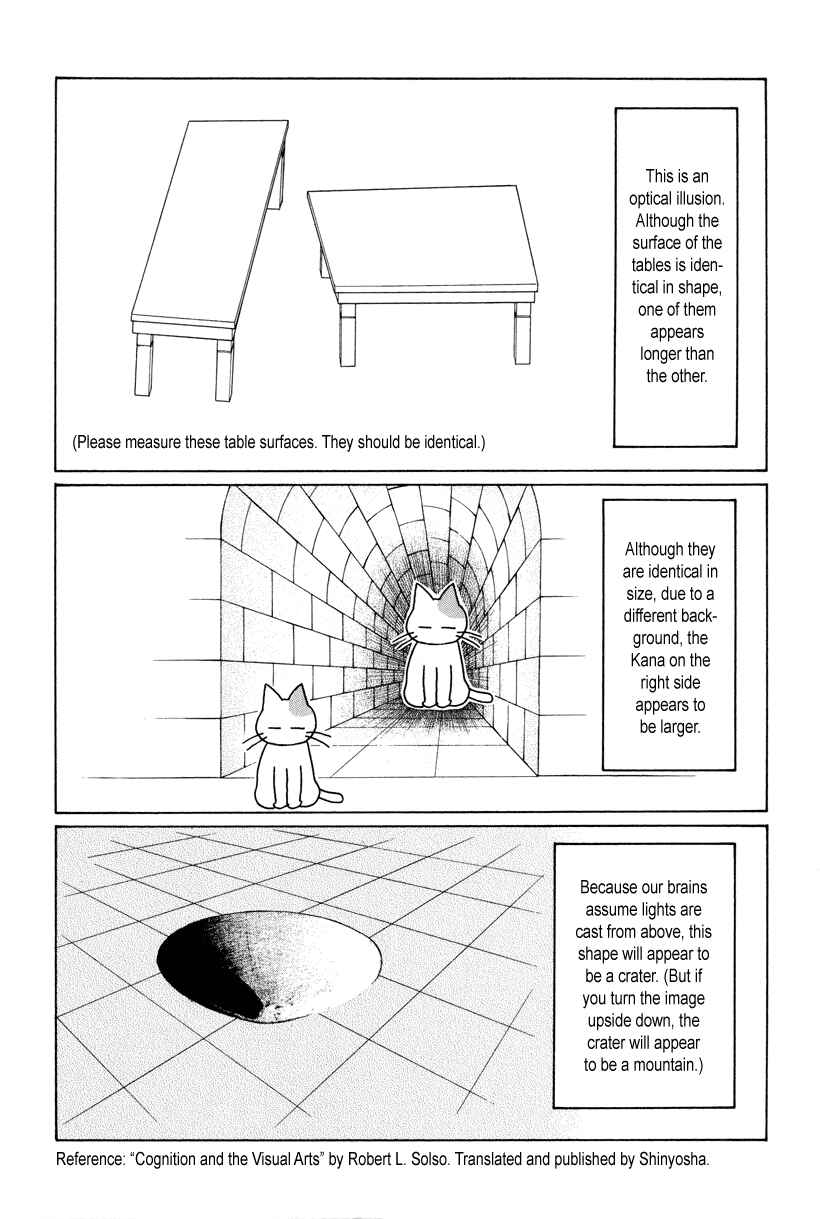 This is an optical illusion. Although the surface of the tables is identical in shape, one of them appears longer than the other.

(Please measure these table surfaces. They should be identical.)

Although they are identical in size, due to a different background, the Kana on the right side appears to be larger.

Because our brains assume lights are cast from above, this shape will appear to be a crater. (But if you turn the image upside down, the crater will appear to be a mountain.)

Reference: "Cognition and the Visual Arts" by Robert L. Solso. Translated and published by Shinyosha.